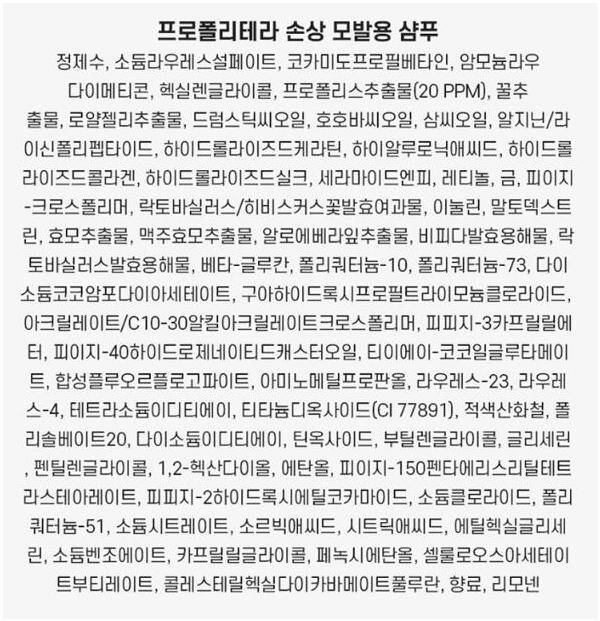 프로폴리테라 손상 모발용 샴푸

정제수, 소듐라우레스설페이트, 코카미도프로필베타인, 암모늄라우다이메티콘, 헥실렌글라이콜, 프로폴리스추출물(20 PPM), 꿀추출물, 로얄젤리추출물, 드럼스틱씨오일, 호호바씨오일, 삼씨오일, 알지닌/라이신폴리펩타이드, 하이드롤라이즈드케라틴, 하이알루로닉애씨드, 하이드롤라이즈드콜라겐, 하이드롤라이즈드실크, 세라마이드엔피, 레티놀, 금, 피이지-크로스폴리머, 락토바실러스/히비스커스꽃발효여과물, 이눌린, 말토덱스트린, 효모추출물, 맥주효모추출물, 알로에베라잎추출물, 비피다발효용해물, 락토바실러스발효용해물, 베타-글루칸, 폴리쿼터늄-10, 폴리쿼터늄-73, 다이소듐코코암포다이아세테이트, 구아하이드록시프로필트라이모늄클로라이드, 아크릴레이트/C10-30알킬아크릴레이트크로스폴리머, 피피지-3카프릴릴에터, 피이지-40하이드로제네이티드캐스터오일, 티이에이-코코일글루타메이트, 합성플루오르플로고파이트, 아미노메틸프로판올, 라우레스-23, 라우레스-4, 테트라소듐이디티에이, 티타늄디옥사이드(CI 77891), 적색산화철, 폴리솔베이트20, 다이소듐이디티에이, 틴옥사이드, 부틸렌글라이콜, 글리세린, 펜틸렌글라이콜, 1,2-헥산다이올, 에탄올, 피이지-150펜타에리스리틸테트라스테아레이트, 피피지-2하이드록시에틸코카마이드, 소듐클로라이드, 폴리쿼터늄-51, 소듐시트레이트, 소르빅애씨드, 시트릭애씨드, 에틸헥실글리세린, 소듐벤조에이트, 카프릴릴글라이콜, 페녹시에탄올, 셀룰로오스아세테이트부티레이트, 콜레스테릴헥실다이카바메이트풀루란, 향료, 리모넨